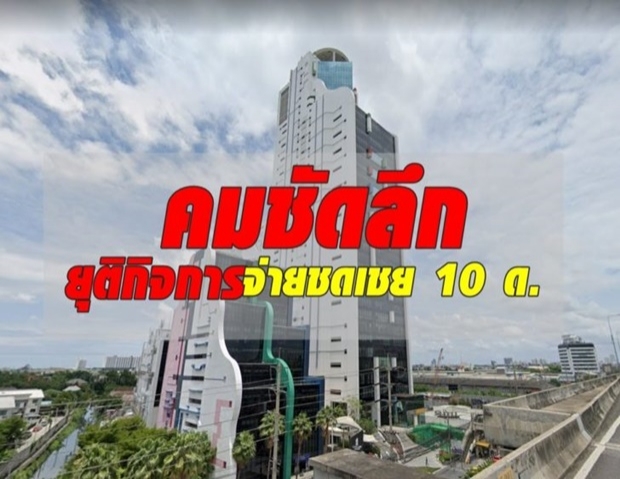 คมชัดลึก

ยุติกิจการจ่ายชดเชย 10 ด.